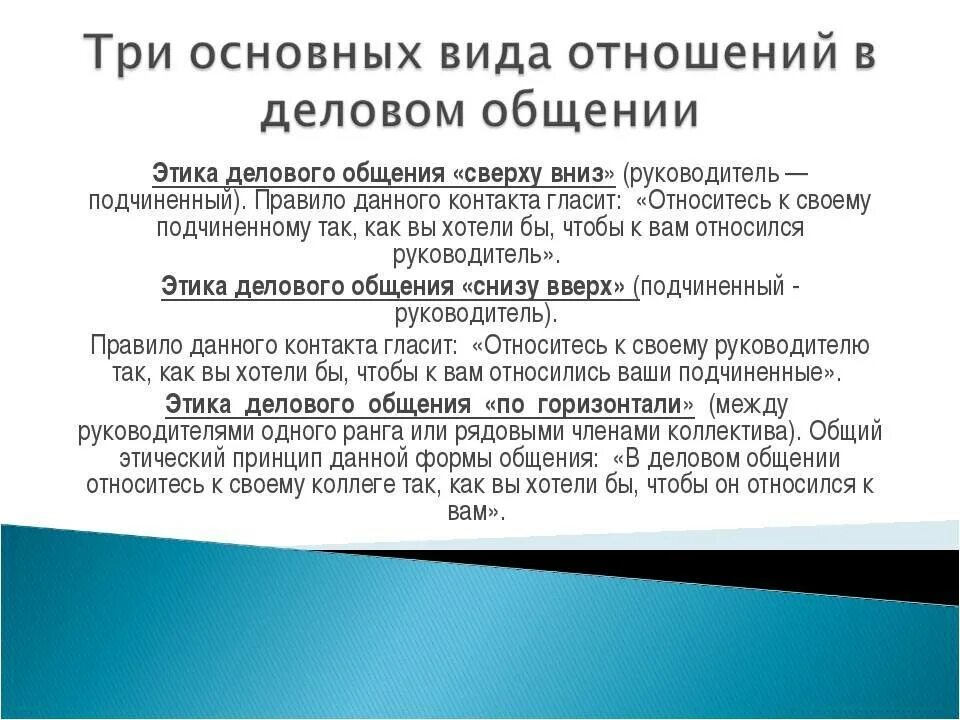 Три основных вида отношений в деловом общении

Этика делового общения «сверху вниз» (руководитель — подчиненный). Правило данного контакта гласит: «Относитесь к своему подчиненному так, как вы хотели бы, чтобы к вам относился руководитель».

Этика делового общения «снизу вверх» (подчиненный - руководитель).

Правило данного контакта гласит: «Относитесь к своему руководителю так, как вы хотели бы, чтобы к вам относились ваши подчиненные».

Этика делового общения «по горизонтали» (между руководителями одного ранга или рядовыми членами коллектива). Общий этический принцип данной формы общения: «В деловом общении относитесь к своему коллеге так, как вы хотели бы, чтобы он относился к вам».